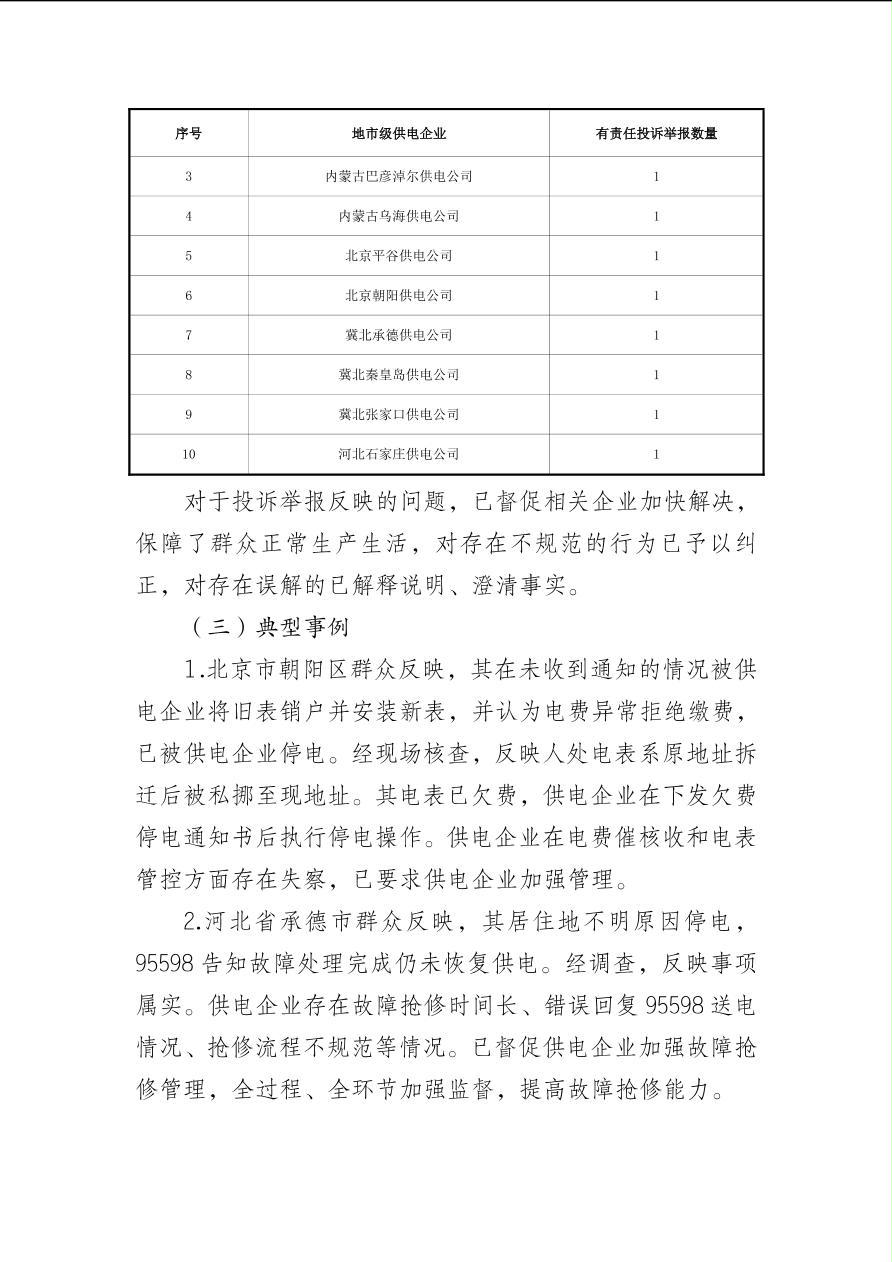 | 序号 | 地市级供电企业 | 有责任投诉举报数量 |
|---|---|---|
| 3 | 内蒙古巴彦淖尔供电公司 | 1 |
| 4 | 内蒙古乌海供电公司 | 1 |
| 5 | 北京平谷供电公司 | 1 |
| 6 | 北京朝阳供电公司 | 1 |
| 7 | 冀北承德供电公司 | 1 |
| 8 | 冀北秦皇岛供电公司 | 1 |
| 9 | 冀北张家口供电公司 | 1 |
| 10 | 河北石家庄供电公司 | 1 |

对于投诉举报反映的问题，已督促相关企业加快解决，保障了群众正常生产生活，对存在不规范的行为已予以纠正，对存在误解的已解释说明、澄清事实。

（三）典型事例

1.北京市朝阳区群众反映，其在未收到通知的情况被供电企业将旧表销户并安装新表，并认为电费异常拒绝缴费，已被供电企业停电。经现场核查，反映人处电表系原地址拆迁后被私挪至现地址。其电表已欠费，供电企业在下发欠费停电通知书后执行停电操作。供电企业在电费催核收和电表管控方面存在失察，已要求供电企业加强管理。

2.河北省承德市群众反映，其居住地不明原因停电，95598 告知故障处理完成仍未恢复供电。经调查，反映事项属实。供电企业存在故障抢修时间长、错误回复 95598 送电情况、抢修流程不规范等情况。已督促供电企业加强故障抢修管理，全过程、全环节加强监督，提高故障抢修能力。